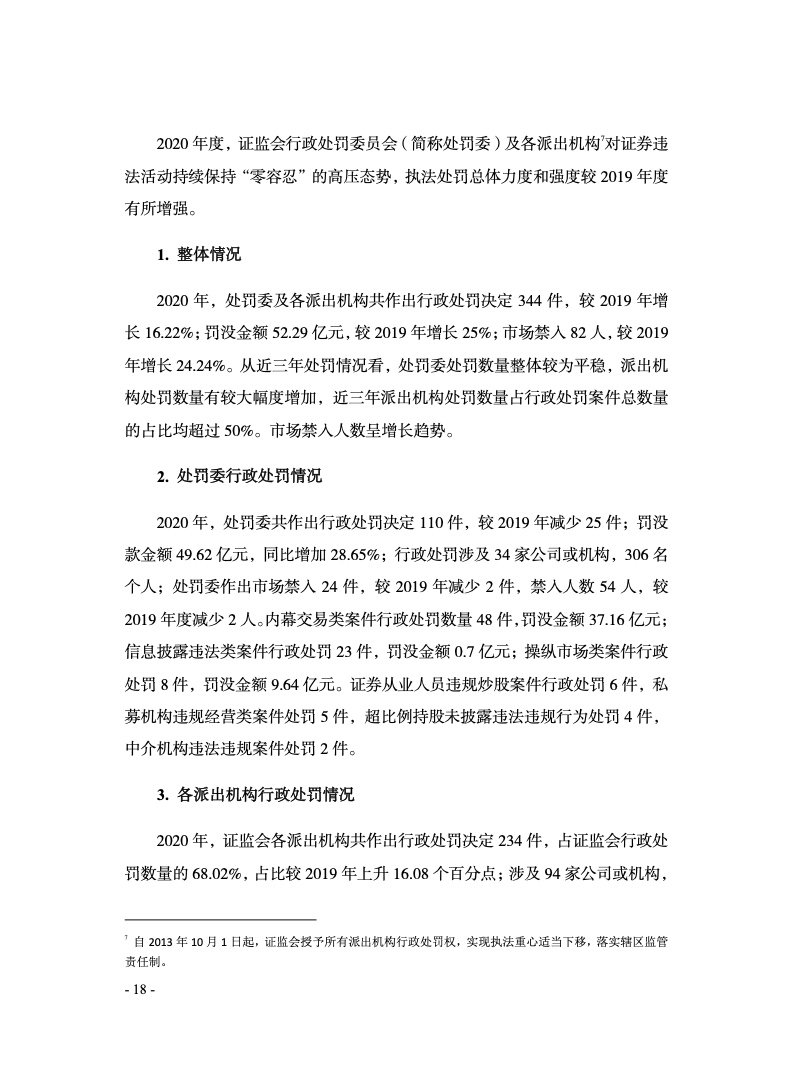 2020 年度，证监会行政处罚委员会（简称处罚委）及各派出机构$^7$对证券违法活动持续保持“零容忍”的高压态势，执法处罚总体力度和强度较 2019 年度有所增强。

1. 整体情况

2020 年，处罚委及各派出机构共作出行政处罚决定 344 件，较 2019 年增长 16.22%；罚没金额 52.29 亿元，较 2019 年增长 25%；市场禁入 82 人，较 2019 年增长 24.24%。从近三年处罚情况看，处罚委处罚数量整体较为平稳，派出机构处罚数量有较大幅度增加，近三年派出机构处罚数量占行政处罚案件总数量的占比均超过 50%。市场禁入人数呈增长趋势。

2. 处罚委行政处罚情况

2020 年，处罚委共作出行政处罚决定 110 件，较 2019 年减少 25 件；罚没款金额 49.62 亿元，同比增加 28.65%；行政处罚涉及 34 家公司或机构，306 名个人；处罚委作出市场禁入 24 件，较 2019 年减少 2 件，禁入人数 54 人，较 2019 年度减少 2 人。内幕交易类案件行政处罚数量 48 件，罚没金额 37.16 亿元；信息披露违法类案件行政处罚 23 件，罚没金额 0.7 亿元；操纵市场类案件行政处罚 8 件，罚没金额 9.64 亿元。证券从业人员违规炒股案件行政处罚 6 件，私募机构违规经营类案件处罚 5 件，超比例持股未披露违法违规行为处罚 4 件，中介机构违法违规案件处罚 2 件。

3. 各派出机构行政处罚情况

2020 年，证监会各派出机构共作出行政处罚决定 234 件，占证监会行政处罚数量的 68.02%，占比较 2019 年上升 16.08 个百分点；涉及 94 家公司或机构，

$^7$ 自 2013 年 10 月 1 日起，证监会授予所有派出机构行政处罚权，实现执法重心适当下移，落实辖区监管责任制。

- 18 -